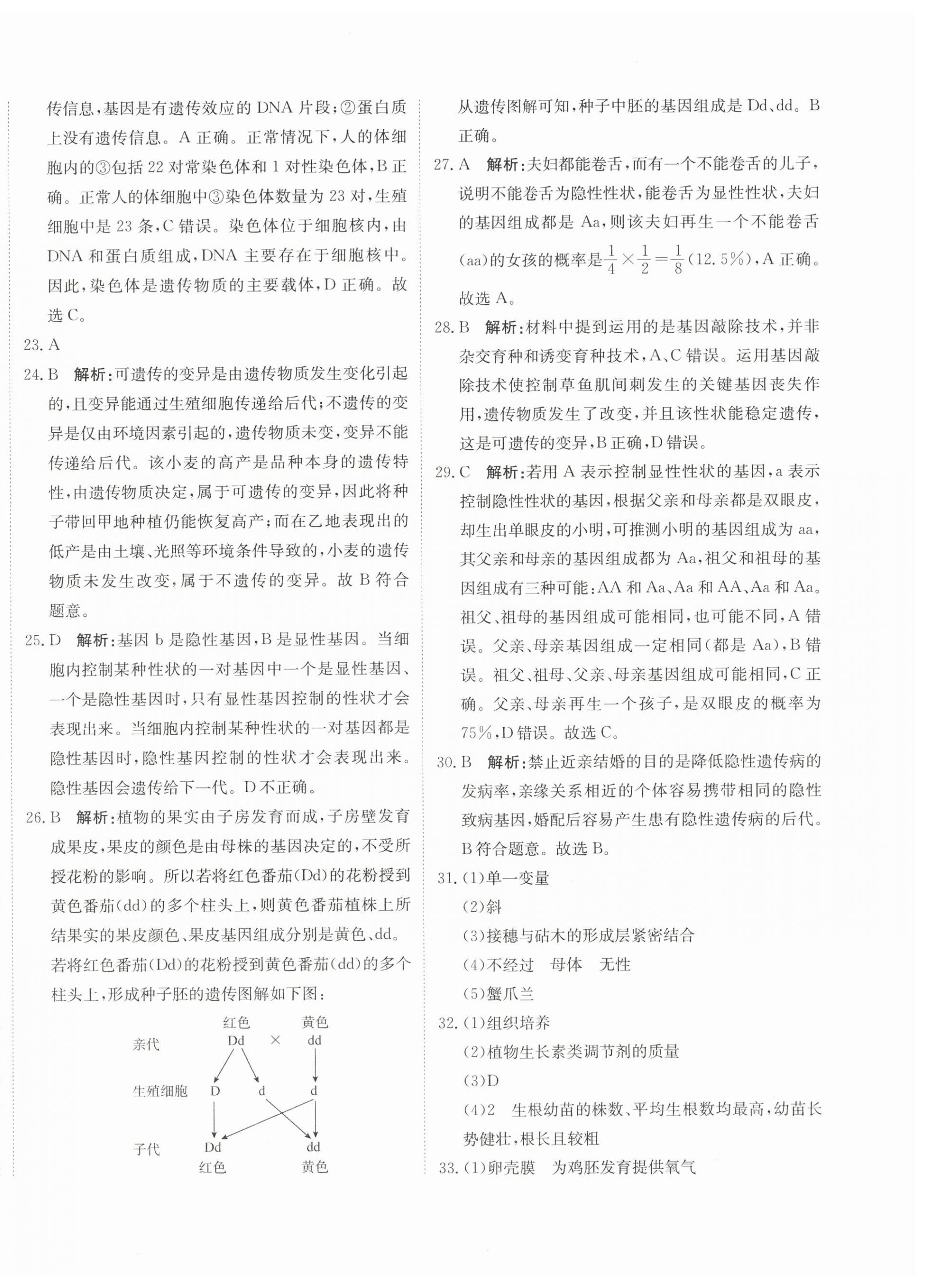 传信息，基因是有遗传效应的DNA片段；②蛋白质上没有遗传信息。A正确。正常情况下，人的体细胞内的③包括22对常染色体和1对性染色体，B正确。正常人的体细胞中③染色体数量为23对，生殖细胞中是23条，C错误。染色体位于细胞核内，由DNA和蛋白质组成，DNA主要存在于细胞核中。因此，染色体是遗传物质的主要载体，D正确。故选C。

23.A

24.B 解析：可遗传的变异是由遗传物质发生变化引起的，且变异能通过生殖细胞传递给后代；不遗传的变异是仅由环境因素引起的，遗传物质未变，变异不能传递给后代。该小麦的高产是品种本身的遗传特性，由遗传物质决定，属于可遗传的变异，因此将种子带回甲地种植仍能恢复高产；而在乙地表现出的低产是由土壤、光照等环境条件导致的，小麦的遗传物质未发生改变，属于不遗传的变异。故B符合题意。

25.D 解析：基因b是隐性基因，B是显性基因。当细胞内控制某种性状的一对基因中一个是显性基因、一个是隐性基因时，只有显性基因控制的性状才会表现出来。当细胞内控制某种性状的一对基因都是隐性基因时，隐性基因控制的性状才会表现出来。隐性基因会遗传给下一代。D不正确。

26.B 解析：植物的果实由子房发育而成，子房壁发育成果皮，果皮的颜色是由母株的基因决定的，不受所授花粉的影响。所以若将红色番茄(Dd)的花粉授到黄色番茄(dd)的多个柱头上，则黄色番茄植株上所结果实的果皮颜色、果皮基因组成分别是黄色、dd。若将红色番茄(Dd)的花粉授到黄色番茄(dd)的多个柱头上，形成种子胚的遗传图解如下图：

红色 黄色
亲代 Dd × dd
生殖细胞 D d d
子代 Dd dd
红色 黄色

从遗传图解可知，种子中胚的基因组成是Dd、dd。B正确。

27.A 解析：夫妇都能卷舌，而有一个不能卷舌的儿子，说明不能卷舌为隐性性状，能卷舌为显性性状，夫妇的基因组成都是Aa，则该夫妇再生一个不能卷舌(aa)的女孩的概率是$\frac{1}{4}\times\frac{1}{2}=\frac{1}{8}$(12.5%)，A正确。故选A。

28.B 解析：材料中提到运用的是基因敲除技术，并非杂交育种和诱变育种技术，A、C错误。运用基因敲除技术使控制草鱼肌间刺发生的关键基因丧失作用，遗传物质发生了改变，并且该性状能稳定遗传，这是可遗传的变异，B正确，D错误。

29.C 解析：若用A表示控制显性性状的基因，a表示控制隐性性状的基因，根据父亲和母亲都是双眼皮，却生出单眼皮的小明，可推测小明的基因组成为aa，其父亲和母亲的基因组成都为Aa，祖父和祖母的基因组成有三种可能：AA和Aa、Aa和AA、Aa和Aa。祖父、祖母的基因组成可能相同，也可能不同，A错误。父亲、母亲基因组成一定相同(都是Aa)，B错误。祖父、祖母、父亲、母亲基因组成可能相同，C正确。父亲、母亲再生一个孩子，是双眼皮的概率为75%，D错误。故选C。

30.B 解析：禁止近亲结婚的目的是降低隐性遗传病的发病率，亲缘关系相近的个体容易携带相同的隐性致病基因，婚配后容易产生患有隐性遗传病的后代。B符合题意。故选B。

31.(1)单一变量
(2)斜
(3)接穗与砧木的形成层紧密结合
(4)不经过 母体 无性
(5)蟹爪兰

32.(1)组织培养
(2)植物生长素类调节剂的质量
(3)D
(4)2 生根幼苗的株数、平均生根数均最高，幼苗长势健壮，根长且较粗

33.(1)卵壳膜 为鸡胚发育提供氧气